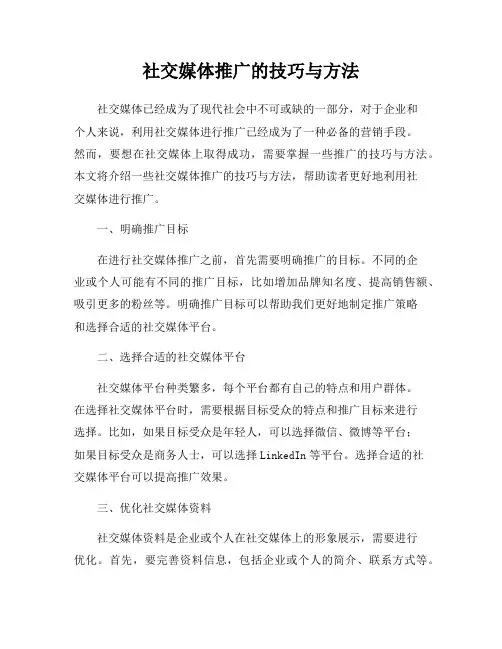 社交媒体推广的技巧与方法

社交媒体已经成为了现代社会中不可或缺的一部分，对于企业和个人来说，利用社交媒体进行推广已经成为了一种必备的营销手段。然而，要想在社交媒体上取得成功，需要掌握一些推广的技巧与方法。本文将介绍一些社交媒体推广的技巧与方法，帮助读者更好地利用社交媒体进行推广。

一、明确推广目标

在进行社交媒体推广之前，首先需要明确推广的目标。不同的企业或个人可能有不同的推广目标，比如增加品牌知名度、提高销售额、吸引更多的粉丝等。明确推广目标可以帮助我们更好地制定推广策略和选择合适的社交媒体平台。

二、选择合适的社交媒体平台

社交媒体平台种类繁多，每个平台都有自己的特点和用户群体。在选择社交媒体平台时，需要根据目标受众的特点和推广目标来进行选择。比如，如果目标受众是年轻人，可以选择微信、微博等平台；如果目标受众是商务人士，可以选择 LinkedIn 等平台。选择合适的社交媒体平台可以提高推广效果。

三、优化社交媒体资料

社交媒体资料是企业或个人在社交媒体上的形象展示，需要进行优化。首先，要完善资料信息，包括企业或个人的简介、联系方式等。